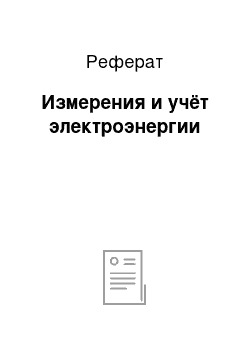 Реферат

Измерения и учёт электроэнергии